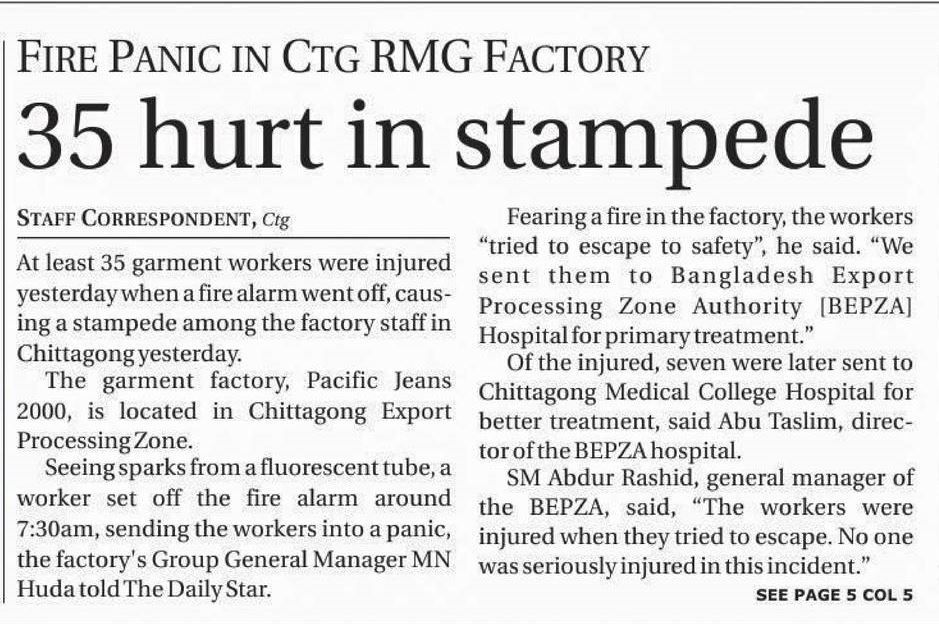 FIRE PANIC IN CTG RMG FACTORY

35 hurt in stampede

STAFF CORRESPONDENT, Ctg

At least 35 garment workers were injured yesterday when a fire alarm went off, causing a stampede among the factory staff in Chittagong yesterday.

The garment factory, Pacific Jeans 2000, is located in Chittagong Export Processing Zone.

Seeing sparks from a fluorescent tube, a worker set off the fire alarm around 7:30am, sending the workers into a panic, the factory's Group General Manager MN Huda told The Daily Star.

Fearing a fire in the factory, the workers "tried to escape to safety", he said. "We sent them to Bangladesh Export Processing Zone Authority [BEPZA] Hospital for primary treatment."

Of the injured, seven were later sent to Chittagong Medical College Hospital for better treatment, said Abu Taslim, director of the BEPZA hospital.

SM Abdur Rashid, general manager of the BEPZA, said, "The workers were injured when they tried to escape. No one was seriously injured in this incident."

SEE PAGE 5 COL 5